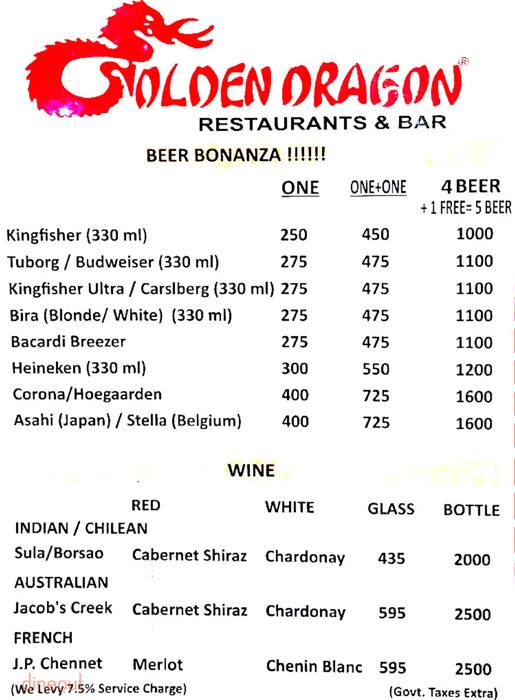 GOLDEN DRAGON®
RESTAURANTS & BAR

BEER BONANZA !!!!!!

| | ONE | ONE+ONE | 4 BEER + 1 FREE= 5 BEER |
|---|---|---|---|
| Kingfisher (330 ml) | 250 | 450 | 1000 |
| Tuborg / Budweiser (330 ml) | 275 | 475 | 1100 |
| Kingfisher Ultra / Carslberg (330 ml) | 275 | 475 | 1100 |
| Bira (Blonde/ White) (330 ml) | 275 | 475 | 1100 |
| Bacardi Breezer | 275 | 475 | 1100 |
| Heineken (330 ml) | 300 | 550 | 1200 |
| Corona/Hoegaarden | 400 | 725 | 1600 |
| Asahi (Japan) / Stella (Belgium) | 400 | 725 | 1600 |

WINE

| | RED | WHITE | GLASS | BOTTLE |
|---|---|---|---|---|
| INDIAN / CHILEAN | | | | |
| Sula/Borsao | Cabernet Shiraz | Chardonay | 435 | 2000 |
| AUSTRALIAN | | | | |
| Jacob's Creek | Cabernet Shiraz | Chardonay | 595 | 2500 |
| FRENCH | | | | |
| J.P. Chennet | Merlot | Chenin Blanc | 595 | 2500 |

(We Levy 7.5% Service Charge)
(Govt. Taxes Extra)
dineout